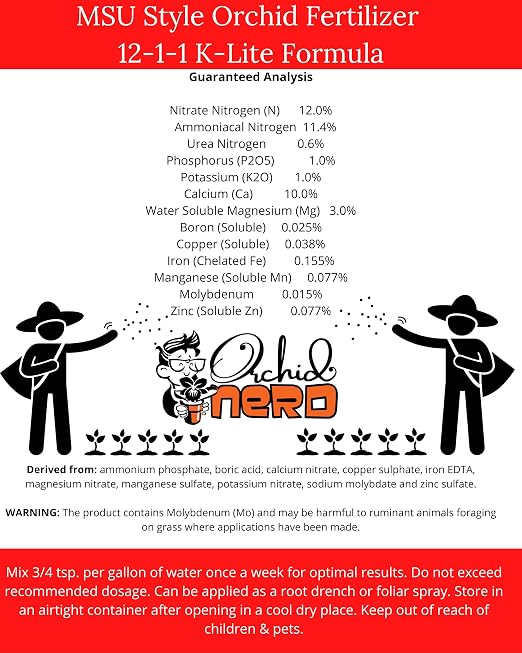 MSU Style Orchid Fertilizer
12-1-1 K-Lite Formula

Guaranteed Analysis

Nitrate Nitrogen (N) 12.0%
Ammoniacal Nitrogen 11.4%
Urea Nitrogen 0.6%
Phosphorus (P2O5) 1.0%
Potassium (K2O) 1.0%
Calcium (Ca) 10.0%
Water Soluble Magnesium (Mg) 3.0%
Boron (Soluble) 0.025%
Copper (Soluble) 0.038%
Iron (Chelated Fe) 0.155%
Manganese (Soluble Mn) 0.077%
Molybdenum 0.015%
Zinc (Soluble Zn) 0.077%

Orchid NERD

Derived from: ammonium phosphate, boric acid, calcium nitrate, copper sulphate, iron EDTA, magnesium nitrate, manganese sulfate, potassium nitrate, sodium molybdate and zinc sulfate.

WARNING: The product contains Molybdenum (Mo) and may be harmful to ruminant animals foraging on grass where applications have been made.

Mix 3/4 tsp. per gallon of water once a week for optimal results. Do not exceed recommended dosage. Can be applied as a root drench or foliar spray. Store in an airtight container after opening in a cool dry place. Keep out of reach of children & pets.